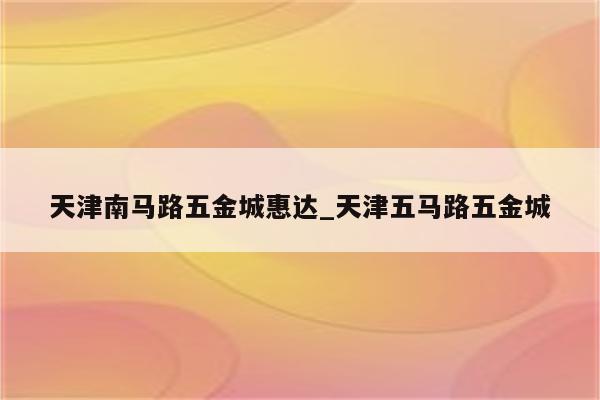 天津南马路五金城惠达_天津五马路五金城